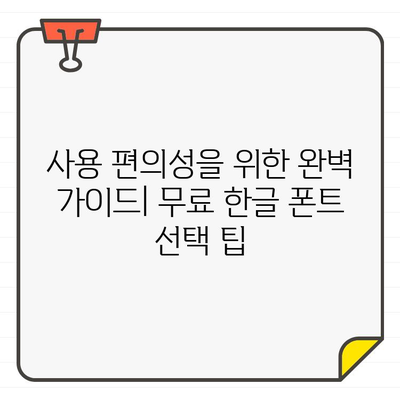 사용 편의성을 위한 완벽 가이드| 무료 한글 폰트 선택 팁